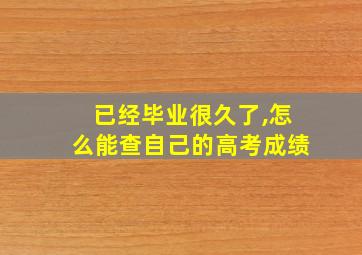 已经毕业很久了,怎么能查自己的高考成绩